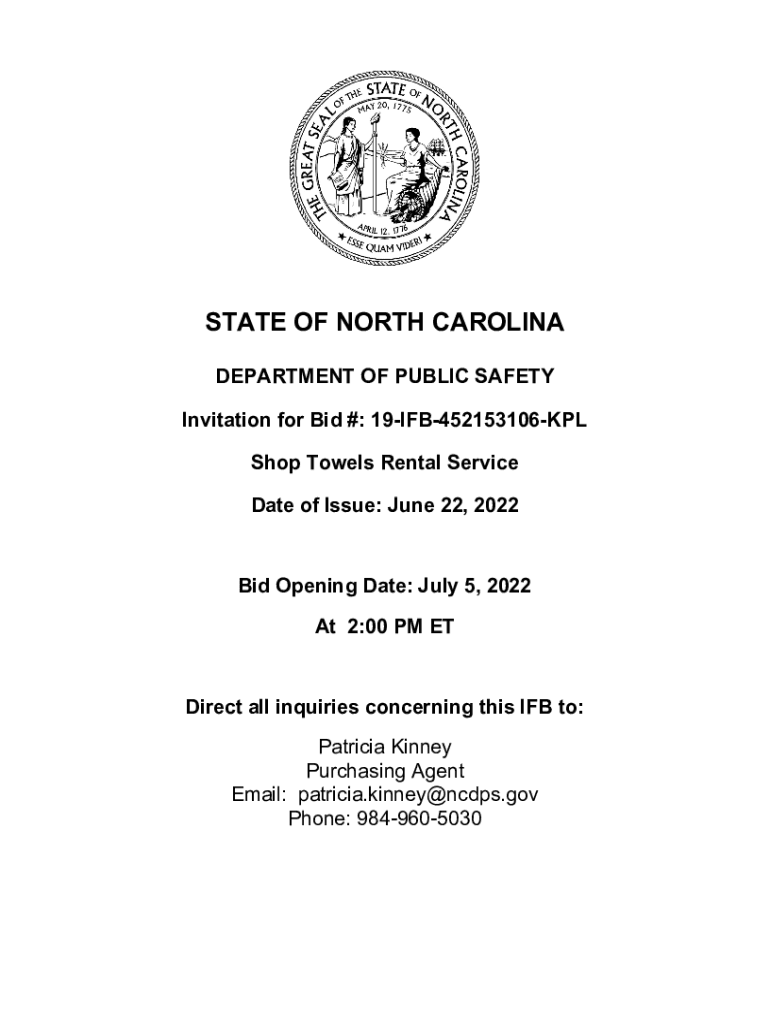 THE GREAT SEAL OF THE STATE OF NORTH CAROLINA
MAY 20, 1775
APRIL 12, 1776
ESSE QUAM VIDERI

STATE OF NORTH CAROLINA

DEPARTMENT OF PUBLIC SAFETY

Invitation for Bid #: 19-IFB-452153106-KPL

Shop Towels Rental Service

Date of Issue: June 22, 2022

Bid Opening Date: July 5, 2022

At 2:00 PM ET

Direct all inquiries concerning this IFB to:

Patricia Kinney
Purchasing Agent
Email: patricia.kinney@ncdps.gov
Phone: 984-960-5030